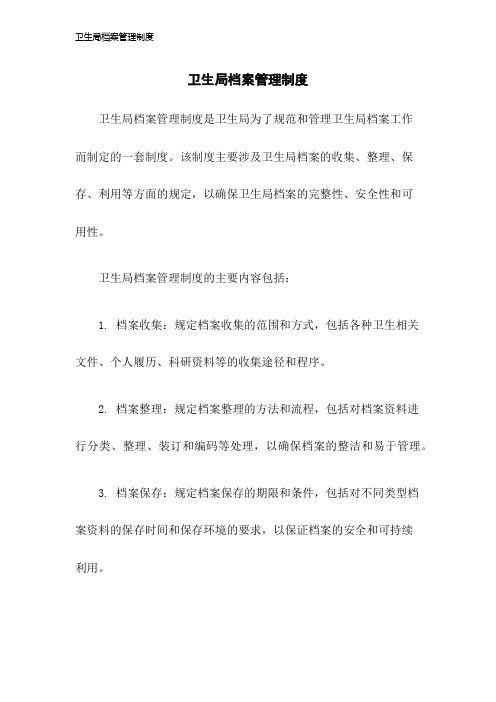 卫生局档案管理制度

卫生局档案管理制度

卫生局档案管理制度是卫生局为了规范和管理卫生局档案工作而制定的一套制度。该制度主要涉及卫生局档案的收集、整理、保存、利用等方面的规定，以确保卫生局档案的完整性、安全性和可用性。

卫生局档案管理制度的主要内容包括：

1. 档案收集：规定档案收集的范围和方式，包括各种卫生相关文件、个人履历、科研资料等的收集途径和程序。

2. 档案整理：规定档案整理的方法和流程，包括对档案资料进行分类、整理、装订和编码等处理，以确保档案的整洁和易于管理。

3. 档案保存：规定档案保存的期限和条件，包括对不同类型档案资料的保存时间和保存环境的要求，以保证档案的安全和可持续利用。